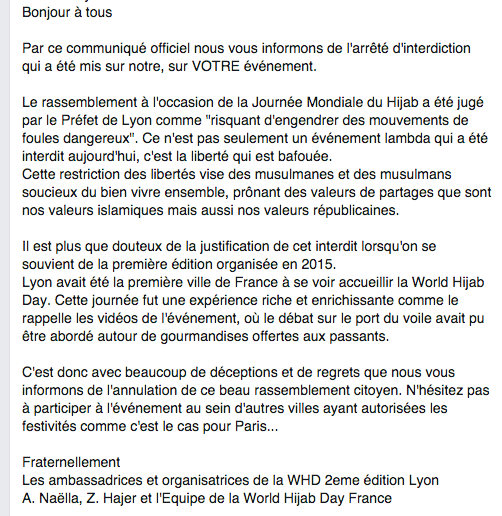 Bonjour à tous

Par ce communiqué officiel nous vous informons de l'arrêté d'interdiction qui a été mis sur notre, sur VOTRE événement.

Le rassemblement à l'occasion de la Journée Mondiale du Hijab a été jugé par le Préfet de Lyon comme "risquant d'engendrer des mouvements de foules dangereux". Ce n'est pas seulement un événement lambda qui a été interdit aujourd'hui, c'est la liberté qui est bafouée.
Cette restriction des libertés vise des musulmanes et des musulmans soucieux du bien vivre ensemble, prônant des valeurs de partages que sont nos valeurs islamiques mais aussi nos valeurs républicaines.

Il est plus que douteux de la justification de cet interdit lorsqu'on se souvient de la première édition organisée en 2015.
Lyon avait été la première ville de France à se voir accueillir la World Hijab Day. Cette journée fut une expérience riche et enrichissante comme le rappelle les vidéos de l'événement, où le débat sur le port du voile avait pu être abordé autour de gourmandises offertes aux passants.

C'est donc avec beaucoup de déceptions et de regrets que nous vous informons de l'annulation de ce beau rassemblement citoyen. N'hésitez pas à participer à l'événement au sein d'autres villes ayant autorisées les festivités comme c'est le cas pour Paris...

Fraternellement
Les ambassadrices et organisatrices de la WHD 2eme édition Lyon
A. Naëlla, Z. Hajer et l'Equipe de la World Hijab Day France